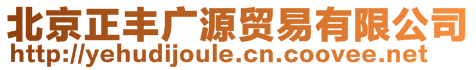 北京正丰广源贸易有限公司
http://yehudijoule.cn.coovee.net